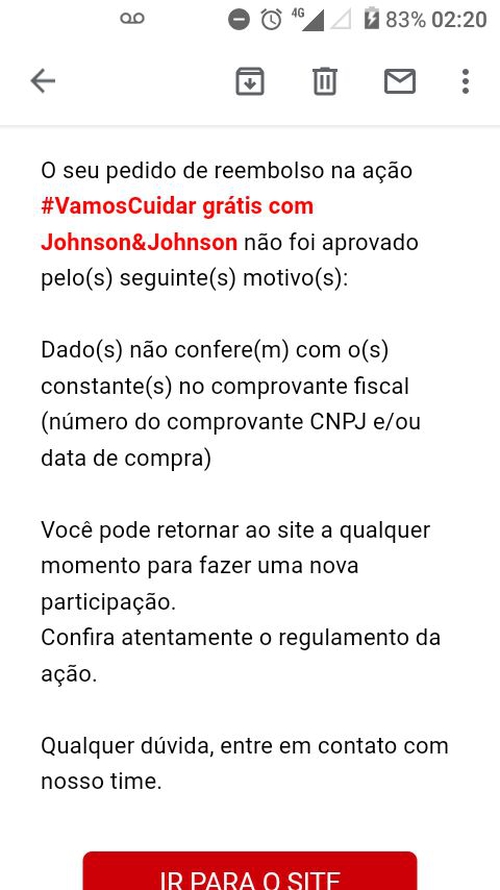 4G 83% 02:20

O seu pedido de reembolso na ação #VamosCuidar grátis com Johnson&Johnson não foi aprovado pelo(s) seguinte(s) motivo(s):

Dado(s) não confere(m) com o(s) constante(s) no comprovante fiscal (número do comprovante CNPJ e/ou data de compra)

Você pode retornar ao site a qualquer momento para fazer uma nova participação.
Confira atentamente o regulamento da ação.

Qualquer dúvida, entre em contato com nosso time.

IR PARA O SITE